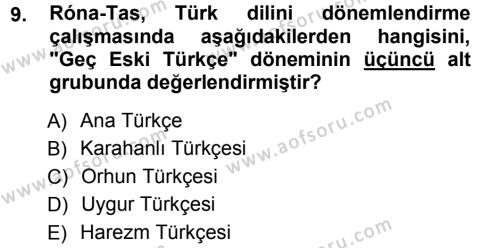 9. Róna-Tas, Türk dilini dönemlendirme çalışmasında aşağıdakilerden hangisini, "Geç Eski Türkçe" döneminin üçüncü alt grubunda değerlendirmiştir?

A) Ana Türkçe
B) Karahanlı Türkçesi
C) Orhun Türkçesi
D) Uygur Türkçesi
E) Harezm Türkçesi

www.aofsoru.com